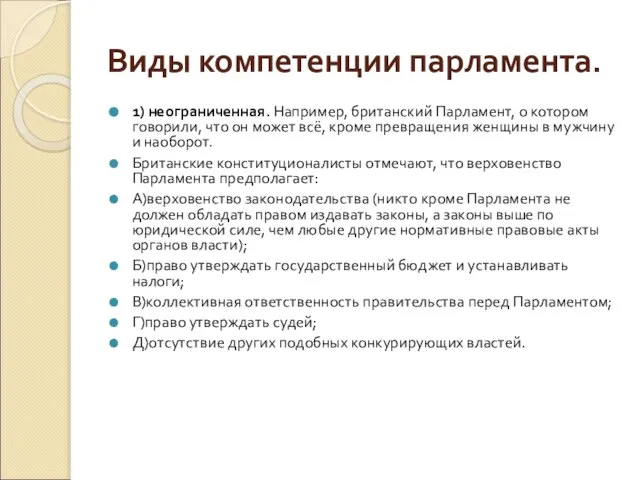 Виды компетенции парламента.

1) неограниченная. Например, британский Парламент, о котором говорили, что он может всё, кроме превращения женщины в мужчину и наоборот.

Британские конституционалисты отмечают, что верховенство Парламента предполагает:

А)верховенство законодательства (никто кроме Парламента не должен обладать правом издавать законы, а законы выше по юридической силе, чем любые другие нормативные правовые акты органов власти);

Б)право утверждать государственный бюджет и устанавливать налоги;

В)коллективная ответственность правительства перед Парламентом;

Г)право утверждать судей;

Д)отсутствие других подобных конкурирующих властей.